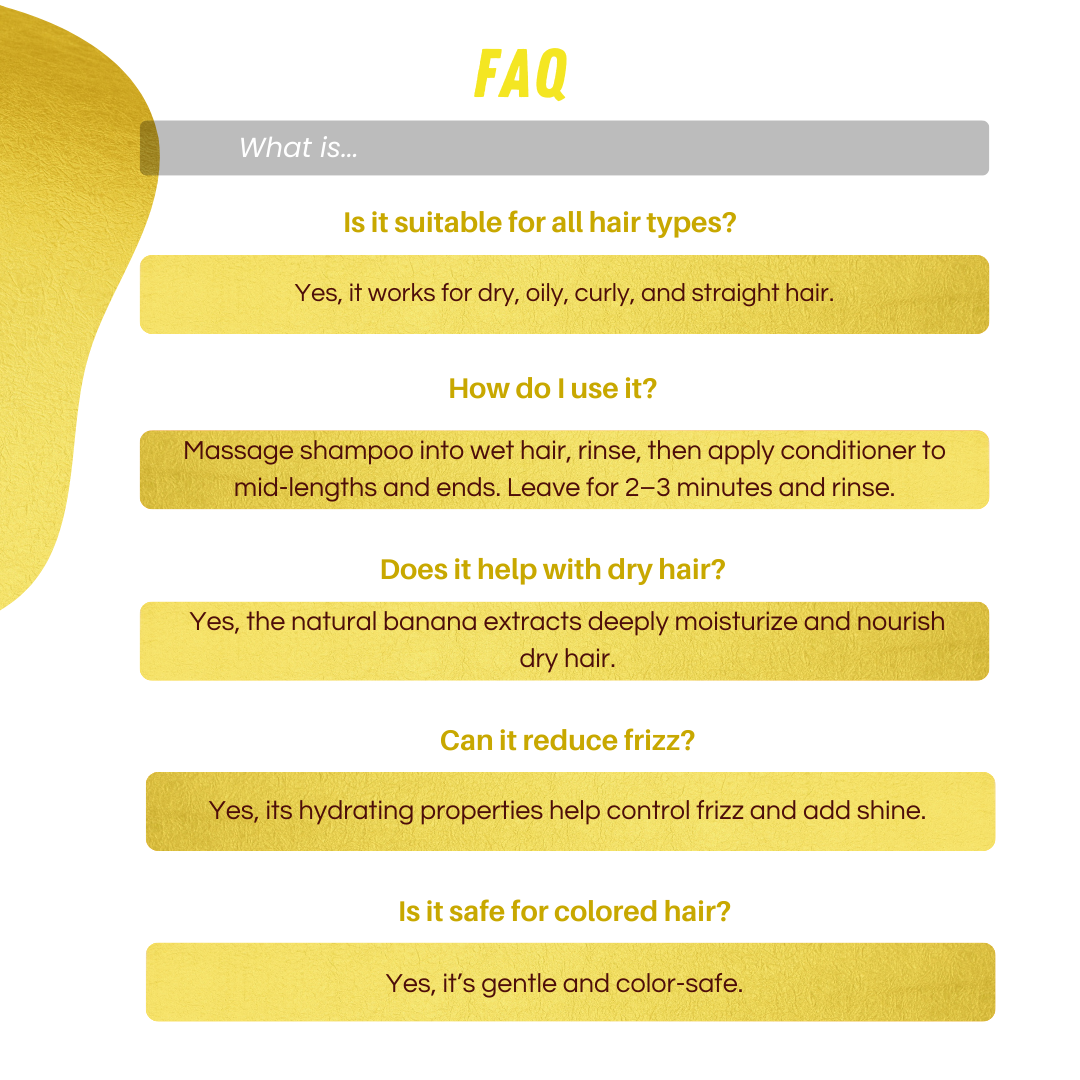 FAQ

What is...

Is it suitable for all hair types?

Yes, it works for dry, oily, curly, and straight hair.

How do I use it?

Massage shampoo into wet hair, rinse, then apply conditioner to mid-lengths and ends. Leave for 2–3 minutes and rinse.

Does it help with dry hair?

Yes, the natural banana extracts deeply moisturize and nourish dry hair.

Can it reduce frizz?

Yes, its hydrating properties help control frizz and add shine.

Is it safe for colored hair?

Yes, it's gentle and color-safe.